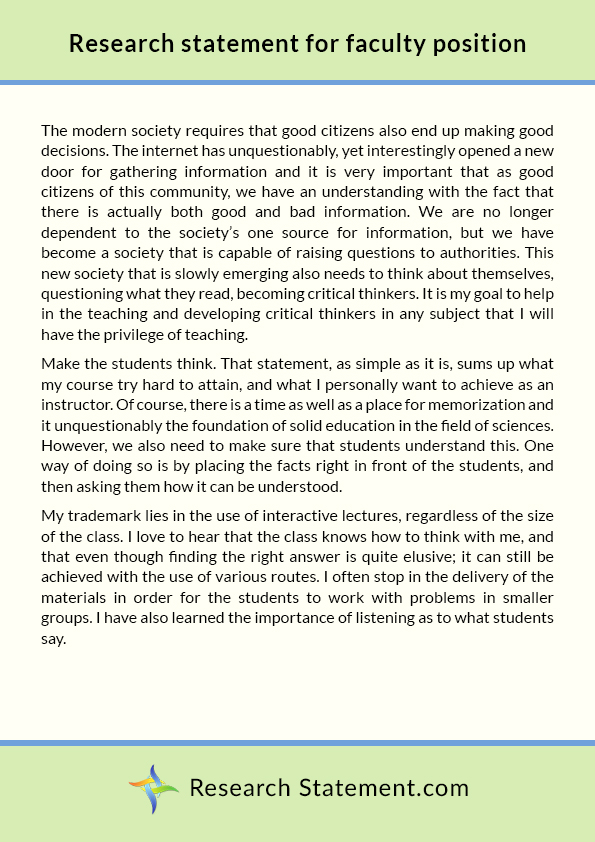 Research statement for faculty position

The modern society requires that good citizens also end up making good decisions. The internet has unquestionably, yet interestingly opened a new door for gathering information and it is very important that as good citizens of this community, we have an understanding with the fact that there is actually both good and bad information. We are no longer dependent to the society's one source for information, but we have become a society that is capable of raising questions to authorities. This new society that is slowly emerging also needs to think about themselves, questioning what they read, becoming critical thinkers. It is my goal to help in the teaching and developing critical thinkers in any subject that I will have the privilege of teaching.

Make the students think. That statement, as simple as it is, sums up what my course try hard to attain, and what I personally want to achieve as an instructor. Of course, there is a time as well as a place for memorization and it unquestionably the foundation of solid education in the field of sciences. However, we also need to make sure that students understand this. One way of doing so is by placing the facts right in front of the students, and then asking them how it can be understood.

My trademark lies in the use of interactive lectures, regardless of the size of the class. I love to hear that the class knows how to think with me, and that even though finding the right answer is quite elusive; it can still be achieved with the use of various routes. I often stop in the delivery of the materials in order for the students to work with problems in smaller groups. I have also learned the importance of listening as to what students say.

Research Statement.com